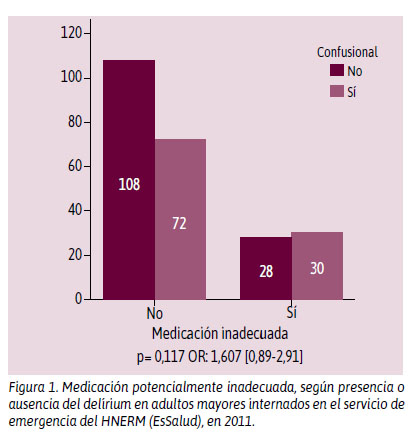 120
100
80
60
40
20
0

Confusional
No
Sí

108
72
28
30

No
Sí
Medicación inadecuada
p= 0,117 OR: 1,607 [0,89-2,91]

Figura 1. Medicación potencialmente inadecuada, según presencia o ausencia del delírium en adultos mayores internados en el servicio de emergencia del HNERM (EsSalud), en 2011.